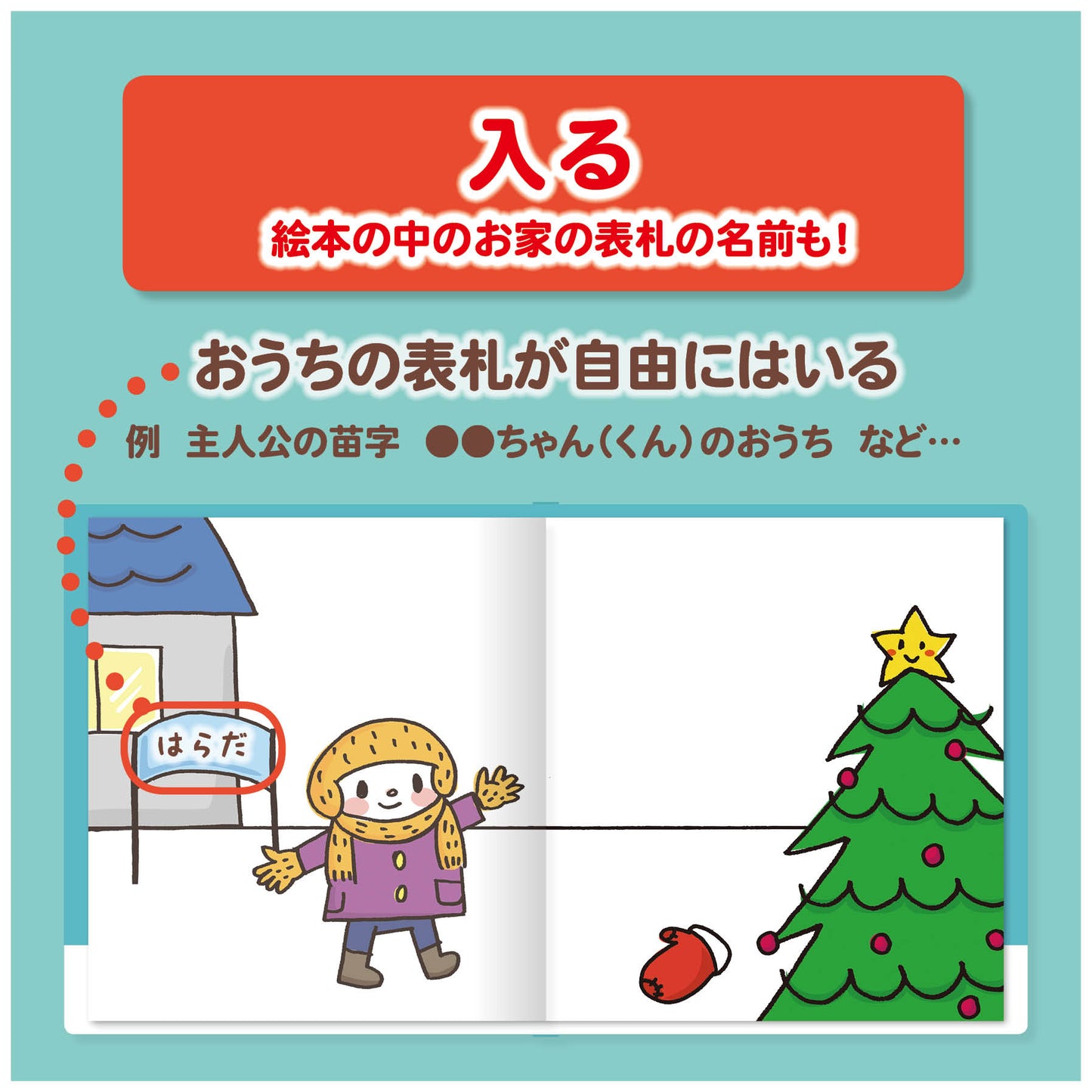 入る
絵本の中のお家の表札の名前も!

おうちの表札が自由にはいる
例 主人公の苗字 ●●ちゃん(くん)のおうち など…

はらだ